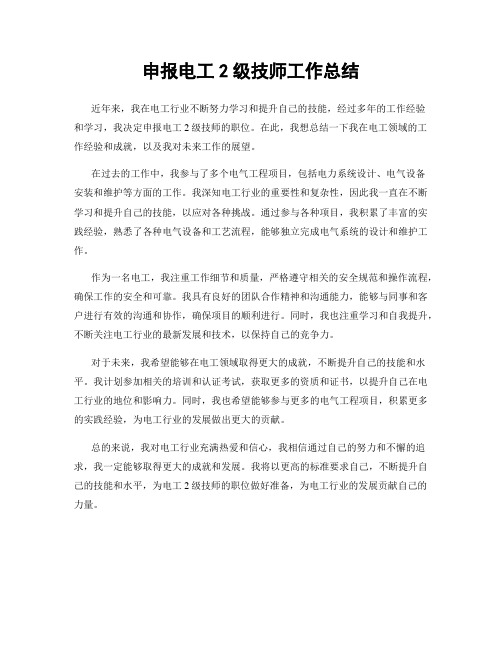 申报电工 2 级技师工作总结

近年来，我在电工行业不断努力学习和提升自己的技能，经过多年的工作经验和学习，我决定申报电工 2 级技师的职位。在此，我想总结一下我在电工领域的工作经验和成就，以及我对未来工作的展望。

在过去的工作中，我参与了多个电气工程项目，包括电力系统设计、电气设备安装和维护等方面的工作。我深知电工行业的重要性和复杂性，因此我一直在不断学习和提升自己的技能，以应对各种挑战。通过参与各种项目，我积累了丰富的实践经验，熟悉了各种电气设备和工艺流程，能够独立完成电气系统的设计和维护工作。

作为一名电工，我注重工作细节和质量，严格遵守相关的安全规范和操作流程，确保工作的安全和可靠。我具有良好的团队合作精神和沟通能力，能够与同事和客户进行有效的沟通和协作，确保项目的顺利进行。同时，我也注重学习和自我提升，不断关注电工行业的最新发展和技术，以保持自己的竞争力。

对于未来，我希望能够在电工领域取得更大的成就，不断提升自己的技能和水平。我计划参加相关的培训和认证考试，获取更多的资质和证书，以提升自己在电工行业的地位和影响力。同时，我也希望能够参与更多的电气工程项目，积累更多的实践经验，为电工行业的发展做出更大的贡献。

总的来说，我对电工行业充满热爱和信心，我相信通过自己的努力和不懈的追求，我一定能够取得更大的成就和发展。我将以更高的标准要求自己，不断提升自己的技能和水平，为电工 2 级技师的职位做好准备，为电工行业的发展贡献自己的力量。